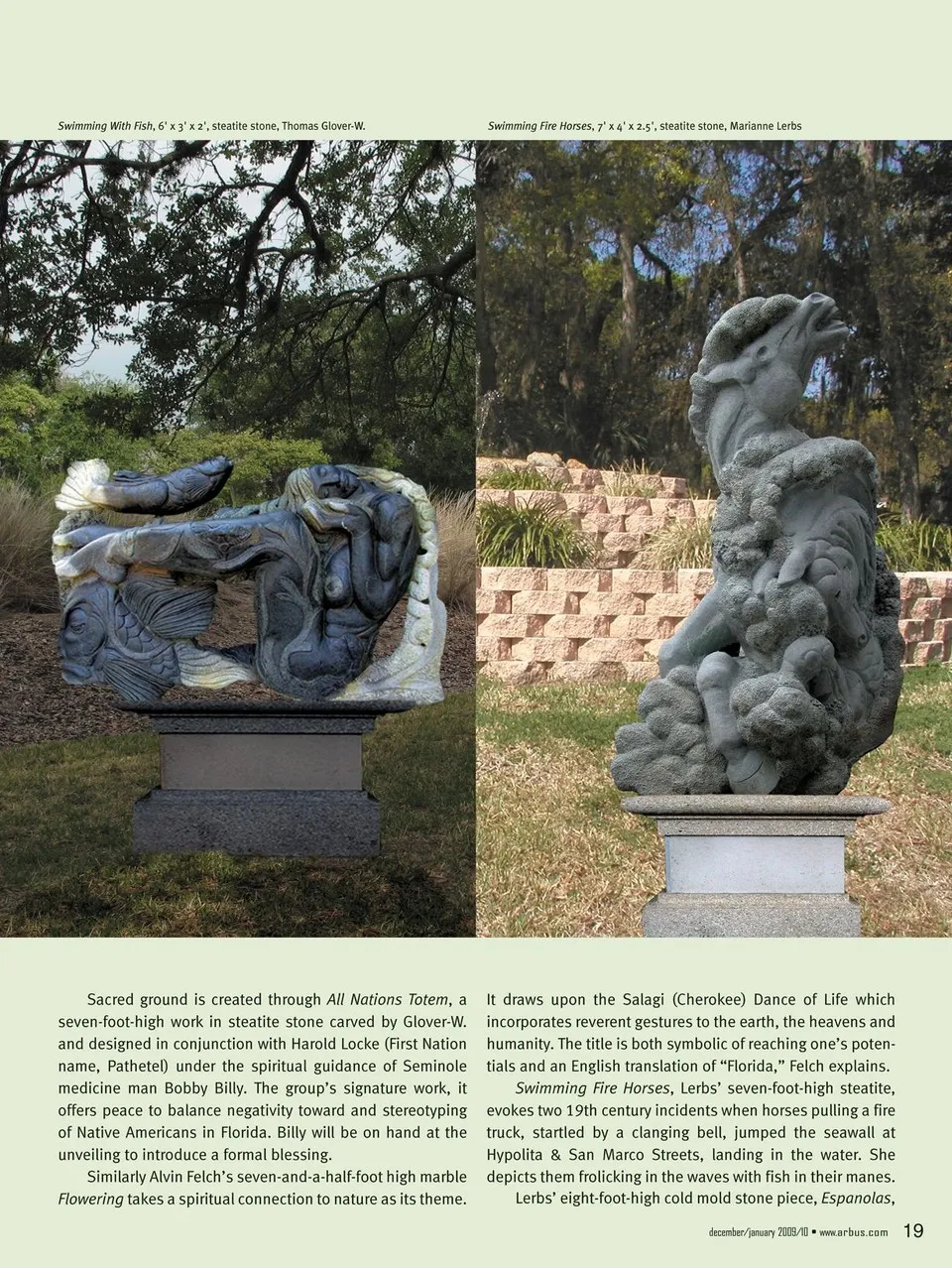 Swimming With Fish, 6' x 3' x 2', steatite stone, Thomas Glover-W.

Swimming Fire Horses, 7' x 4' x 2.5', steatite stone, Marianne Lerbs

Sacred ground is created through All Nations Totem, a seven-foot-high work in steatite stone carved by Glover-W. and designed in conjunction with Harold Locke (First Nation name, Pathetel) under the spiritual guidance of Seminole medicine man Bobby Billy. The group's signature work, it offers peace to balance negativity toward and stereotyping of Native Americans in Florida. Billy will be on hand at the unveiling to introduce a formal blessing.

Similarly Alvin Felch's seven-and-a-half-foot high marble Flowering takes a spiritual connection to nature as its theme. It draws upon the Salagi (Cherokee) Dance of Life which incorporates reverent gestures to the earth, the heavens and humanity. The title is both symbolic of reaching one's potentials and an English translation of "Florida," Felch explains.

Swimming Fire Horses, Lerbs' seven-foot-high steatite, evokes two 19th century incidents when horses pulling a fire truck, startled by a clanging bell, jumped the seawall at Hypolita & San Marco Streets, landing in the water. She depicts them frolicking in the waves with fish in their manes.

Lerbs' eight-foot-high cold mold stone piece, Espanolas,

december/january 2009/10 • www.arbus.com 19